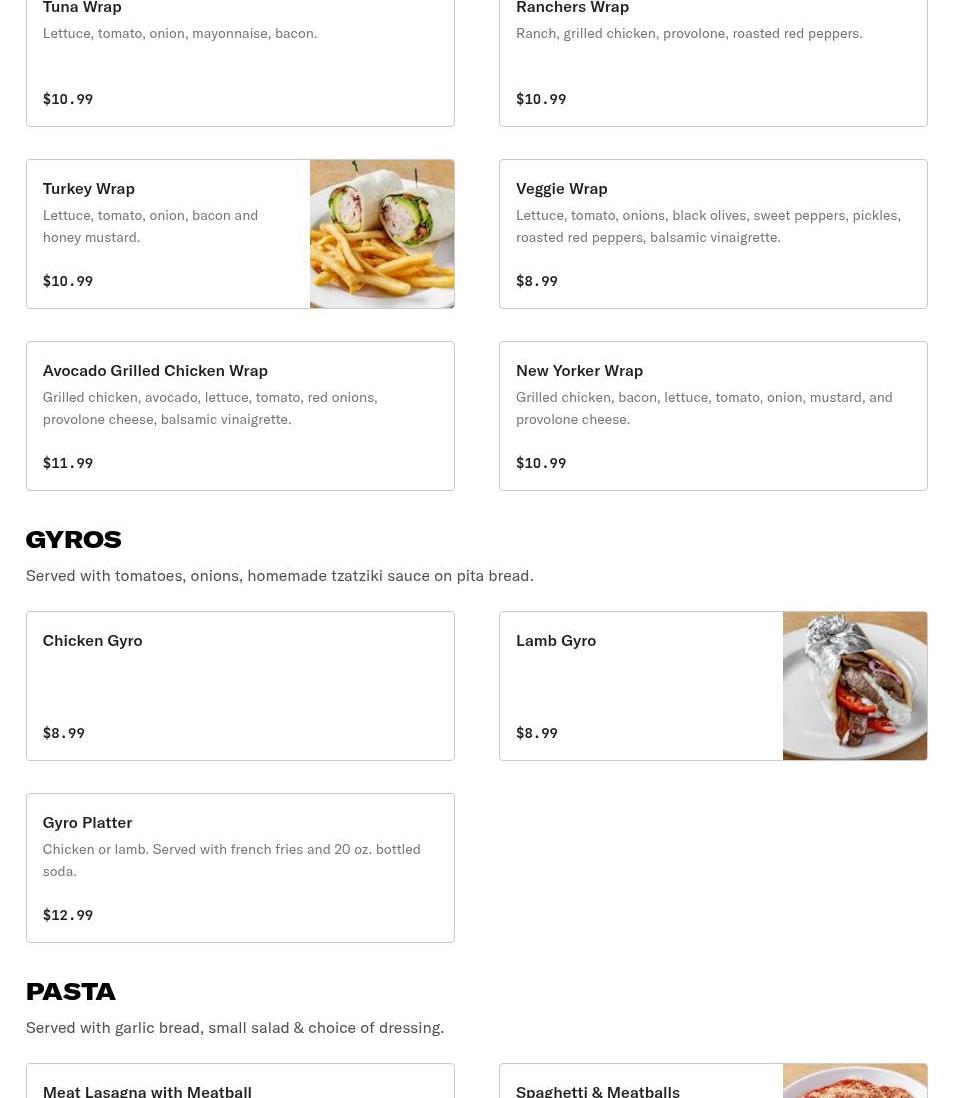 Tuna Wrap
Lettuce, tomato, onion, mayonnaise, bacon.
$10.99

Ranchers Wrap
Ranch, grilled chicken, provolone, roasted red peppers.
$10.99

Turkey Wrap
Lettuce, tomato, onion, bacon and honey mustard.
$10.99

Veggie Wrap
Lettuce, tomato, onions, black olives, sweet peppers, pickles, roasted red peppers, balsamic vinaigrette.
$8.99

Avocado Grilled Chicken Wrap
Grilled chicken, avocado, lettuce, tomato, red onions, provolone cheese, balsamic vinaigrette.
$11.99

New Yorker Wrap
Grilled chicken, bacon, lettuce, tomato, onion, mustard, and provolone cheese.
$10.99

GYROS
Served with tomatoes, onions, homemade tzatziki sauce on pita bread.

Chicken Gyro
$8.99

Lamb Gyro
$8.99

Gyro Platter
Chicken or lamb. Served with french fries and 20 oz. bottled soda.
$12.99

PASTA
Served with garlic bread, small salad & choice of dressing.

Meat Lasagna with Meatball

Spaghetti & Meatballs